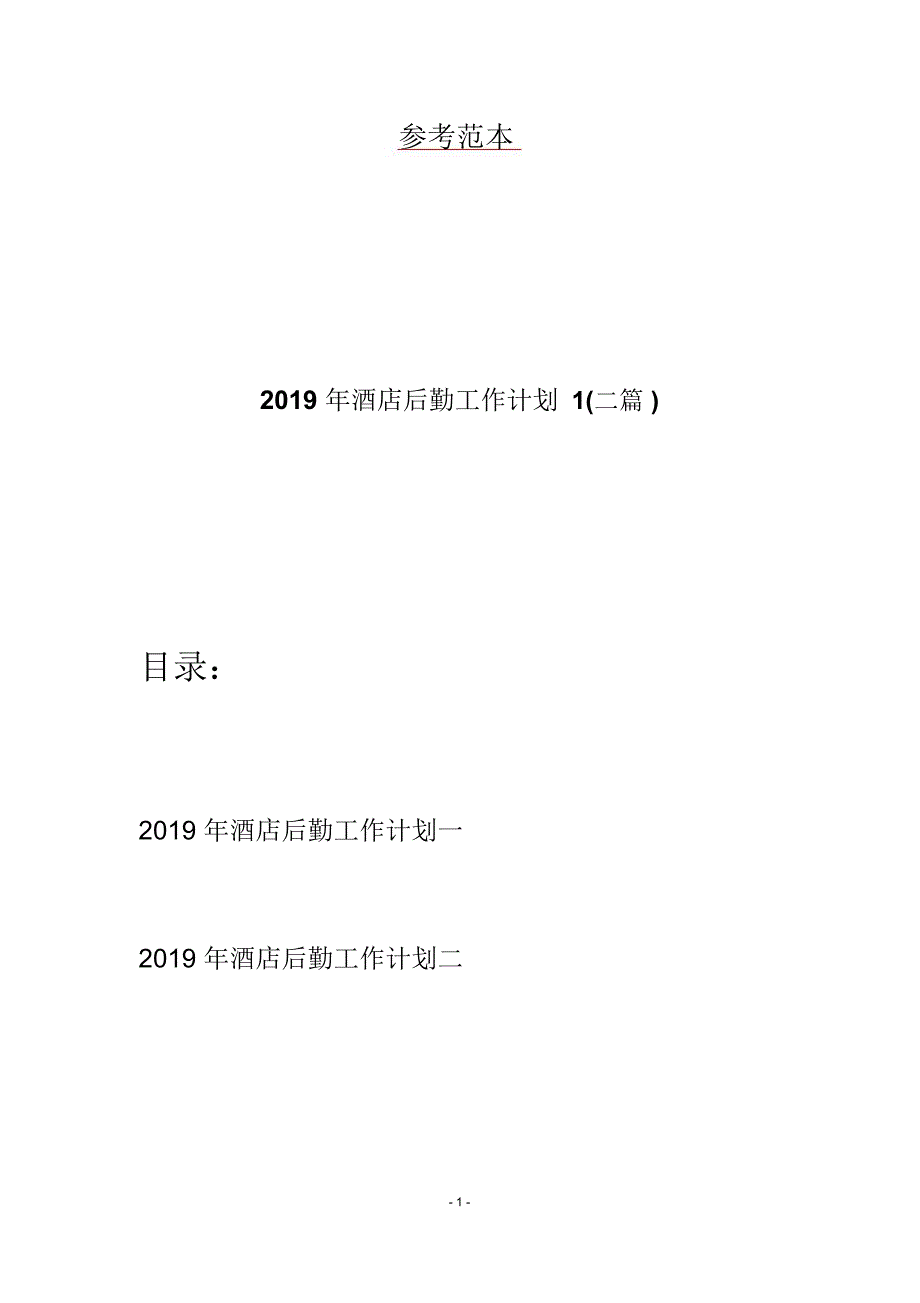 参考范本

2019 年酒店后勤工作计划 1(二篇 )

目录：

2019 年酒店后勤工作计划一

2019 年酒店后勤工作计划二

- 1 -